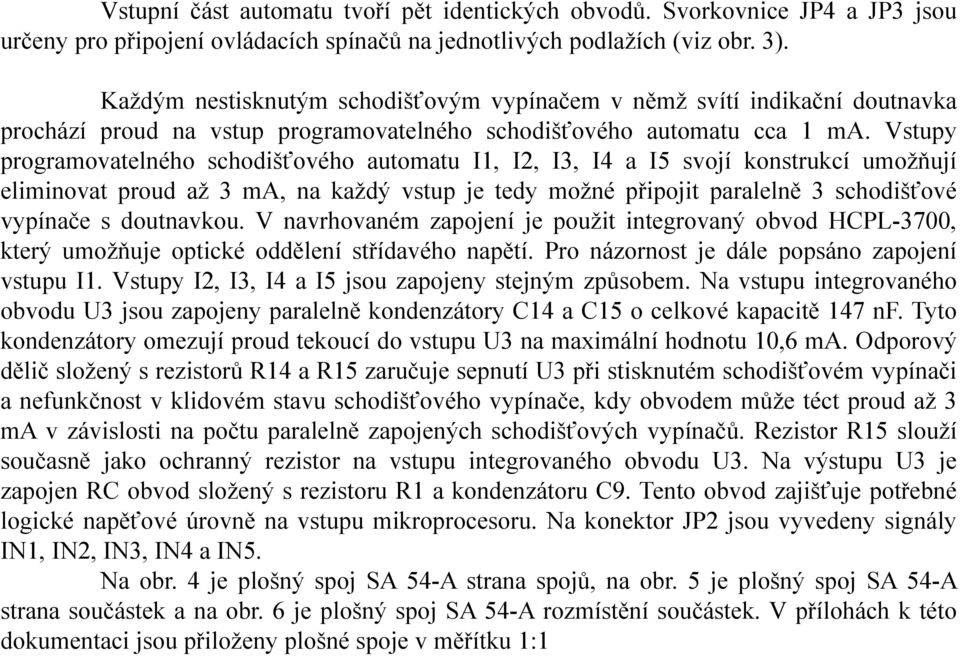 Vstupní část automatu tvoří pět identických obvodů. Svorkovnice JP4 a JP3 jsou určeny pro připojení ovládacích spínačů na jednotlivých podlažích (viz obr. 3).

Každým nestisknutým schodišťovým vypínačem v němž svítí indikační doutnavka prochází proud na vstup programovatelného schodišťového automatu cca 1 mA. Vstupy programovatelného schodišťového automatu I1, I2, I3, I4 a I5 svojí konstrukcí umožňují eliminovat proud až 3 mA, na každý vstup je tedy možné připojit paralelně 3 schodišťové vypínače s doutnavkou. V navrhovaném zapojení je použit integrovaný obvod HCPL-3700, který umožňuje optické oddělení střídavého napětí. Pro názornost je dále popsáno zapojení vstupu I1. Vstupy I2, I3, I4 a I5 jsou zapojeny stejným způsobem. Na vstupu integrovaného obvodu U3 jsou zapojeny paralelně kondenzátory C14 a C15 o celkové kapacitě 147 nF. Tyto kondenzátory omezují proud tekoucí do vstupu U3 na maximální hodnotu 10,6 mA. Odporový dělič složený s rezistorů R14 a R15 zaručuje sepnutí U3 při stisknutém schodišťovém vypínači a nefunkčnost v klidovém stavu schodišťového vypínače, kdy obvodem může téct proud až 3 mA v závislosti na počtu paralelně zapojených schodišťových vypínačů. Rezistor R15 slouží současně jako ochranný rezistor na vstupu integrovaného obvodu U3. Na výstupu U3 je zapojen RC obvod složený s rezistoru R1 a kondenzátoru C9. Tento obvod zajišťuje potřebné logické napěťové úrovně na vstupu mikroprocesoru. Na konektor JP2 jsou vyvedeny signály IN1, IN2, IN3, IN4 a IN5.

Na obr. 4 je plošný spoj SA 54-A strana spojů, na obr. 5 je plošný spoj SA 54-A strana součástek a na obr. 6 je plošný spoj SA 54-A rozmístění součástek. V přílohách k této dokumentaci jsou přiloženy plošné spoje v měřítku 1:1